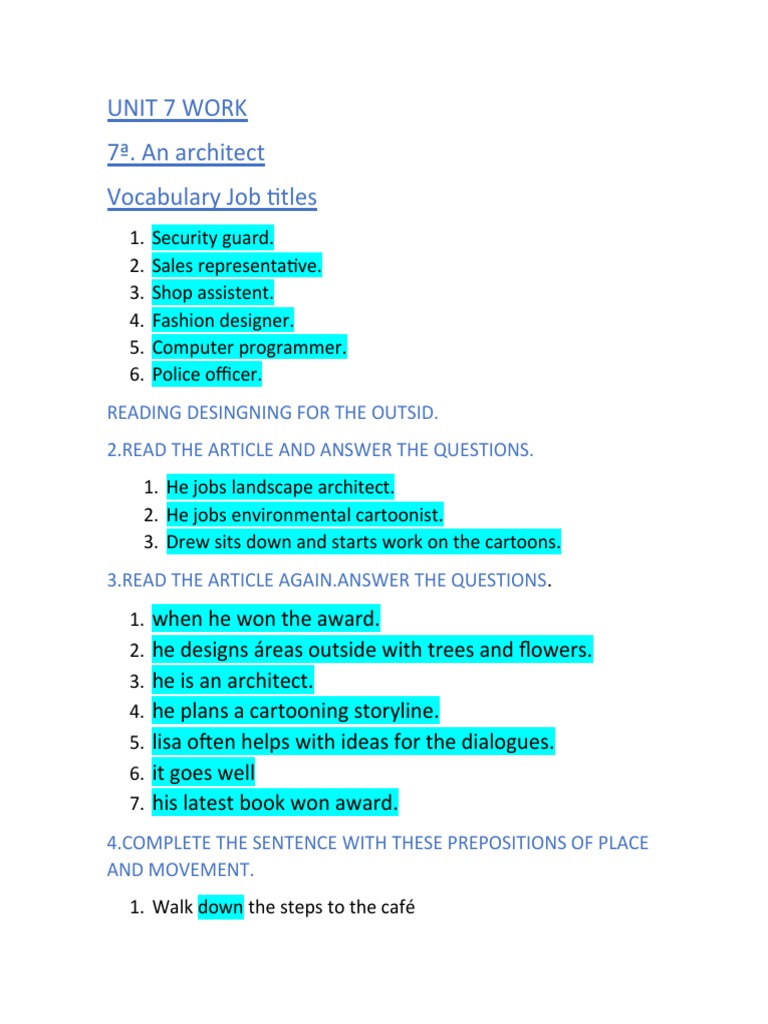 UNIT 7 WORK

7ª. An architect

Vocabulary Job titles

1. Security guard.
2. Sales representative.
3. Shop assistent.
4. Fashion designer.
5. Computer programmer.
6. Police officer.

READING DESINGNING FOR THE OUTSID.

2.READ THE ARTICLE AND ANSWER THE QUESTIONS.

1. He jobs landscape architect.
2. He jobs environmental cartoonist.
3. Drew sits down and starts work on the cartoons.

3.READ THE ARTICLE AGAIN.ANSWER THE QUESTIONS.

1. when he won the award.
2. he designs áreas outside with trees and flowers.
3. he is an architect.
4. he plans a cartooning storyline.
5. lisa often helps with ideas for the dialogues.
6. it goes well
7. his latest book won award.

4.COMPLETE THE SENTENCE WITH THESE PREPOSITIONS OF PLACE AND MOVEMENT.

1. Walk down the steps to the café